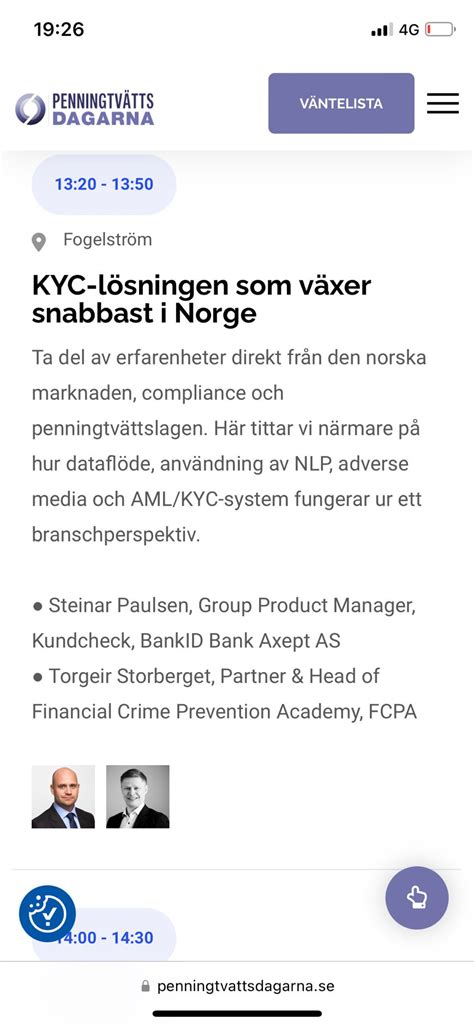 19:26

4G

PENNINGTVÄTTS DAGARNA

VÄNTELISTA

13:20 - 13:50

Fogelström

KYC-lösningen som växer snabbast i Norge

Ta del av erfarenheter direkt från den norska marknaden, compliance och penningtvättslagen. Här tittar vi närmare på hur dataflöde, användning av NLP, adverse media och AML/KYC-system fungerar ur ett branschperspektiv.

● Steinar Paulsen, Group Product Manager, Kundcheck, BankID Bank Axept AS
● Torgeir Storberget, Partner & Head of Financial Crime Prevention Academy, FCPA

14:00 - 14:30

penningtvattsdagarna.se